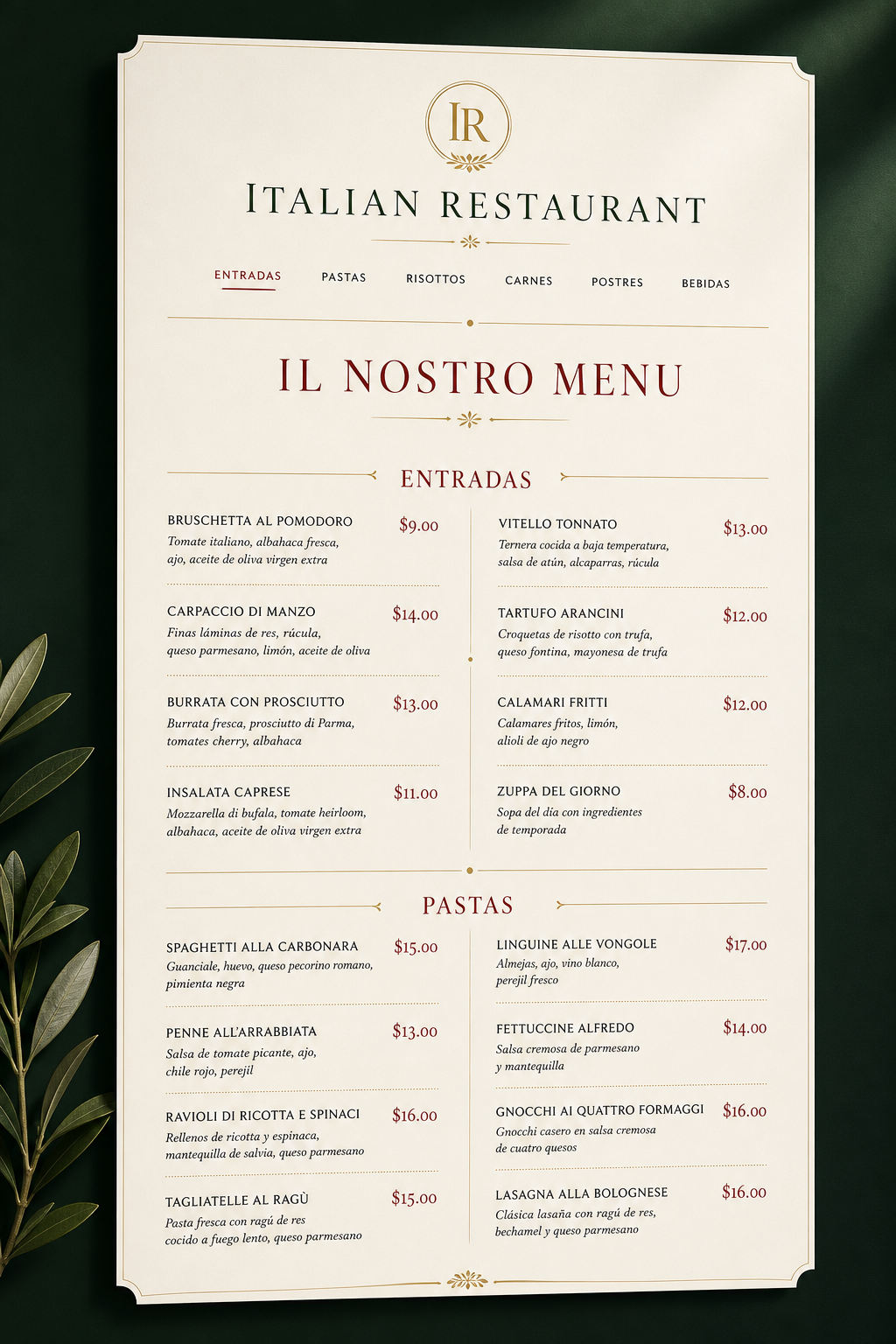 IR

ITALIAN RESTAURANT

ENTRADAS PASTAS RISOTTOS CARNES POSTRES BEBIDAS

IL NOSTRO MENU

ENTRADAS

BRUSCHETTA AL POMODORO $9.00
Tomate italiano, albahaca fresca, ajo, aceite de oliva virgen extra

CARPACCIO DI MANZO $14.00
Finas láminas de res, rúcula, queso parmesano, limón, aceite de oliva

BURRATA CON PROSCIUTTO $13.00
Burrata fresca, prosciutto di Parma, tomates cherry, albahaca

INSALATA CAPRESE $11.00
Mozzarella di bufala, tomate heirloom, albahaca, aceite de oliva virgen extra

VITELLO TONNATO $13.00
Ternera cocida a baja temperatura, salsa de atún, alcaparras, rúcula

TARTUFO ARANCINI $12.00
Croquetas de risotto con trufa, queso fontina, mayonesa de trufa

CALAMARI FRITTI $12.00
Calamares fritos, limón, alioli de ajo negro

ZUPPA DEL GIORNO $8.00
Sopa del día con ingredientes de temporada

PASTAS

SPAGHETTI ALLA CARBONARA $15.00
Guanciale, huevo, queso pecorino romano, pimienta negra

PENNE ALL'ARRABBIATA $13.00
Salsa de tomate picante, ajo, chile rojo, perejil

RAVIOLI DI RICOTTA E SPINACI $16.00
Rellenos de ricotta y espinaca, mantequilla de salvia, queso parmesano

TAGLIATELLE AL RAGÙ $15.00
Pasta fresca con ragú de res cocido a fuego lento, queso parmesano

LINGUINE ALLE VONGOLE $17.00
Almejas, ajo, vino blanco, perejil fresco

FETTUCCINE ALFREDO $14.00
Salsa cremosa de parmesano y mantequilla

GNOCCHI AI QUATTRO FORMAGGI $16.00
Gnocchi casero en salsa cremosa de cuatro quesos

LASAGNA ALLA BOLOGNESE $16.00
Clásica lasaña con ragú de res, bechamel y queso parmesano